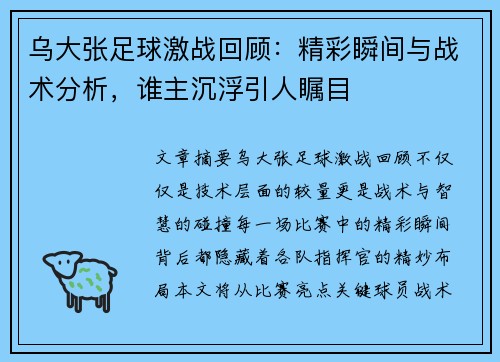 乌大张足球激战回顾：精彩瞬间与战术分析，谁主沉浮引人瞩目

文章摘要乌大张足球激战回顾不仅仅是技术层面的较量更是战术与智慧的碰撞每一场比赛中的精彩瞬间背后都隐藏着各队指挥官的精妙布局本文将从比赛亮点关键球员战术